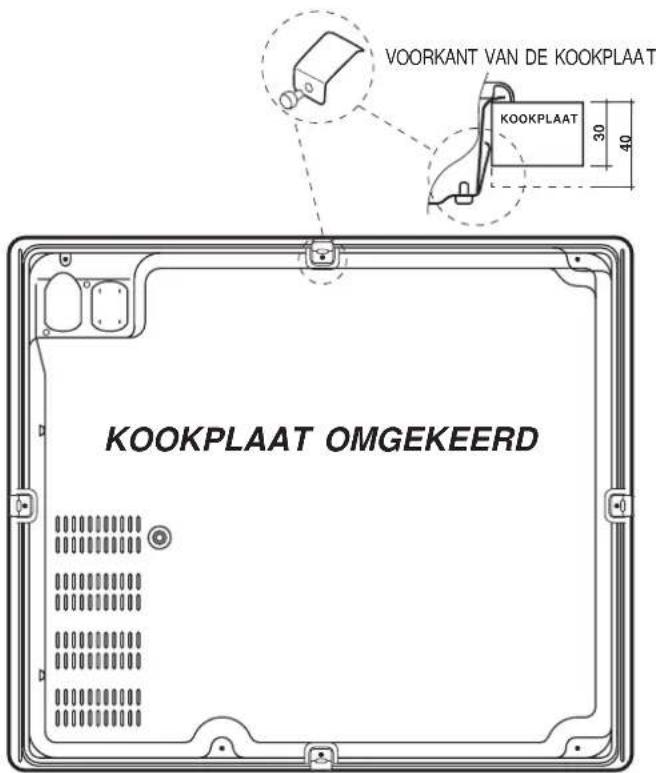 VOORKANT VAN DE KOOKPLAAT

KOOKPLAAT

30

40

KOOKPLAAT OMGEKEERD